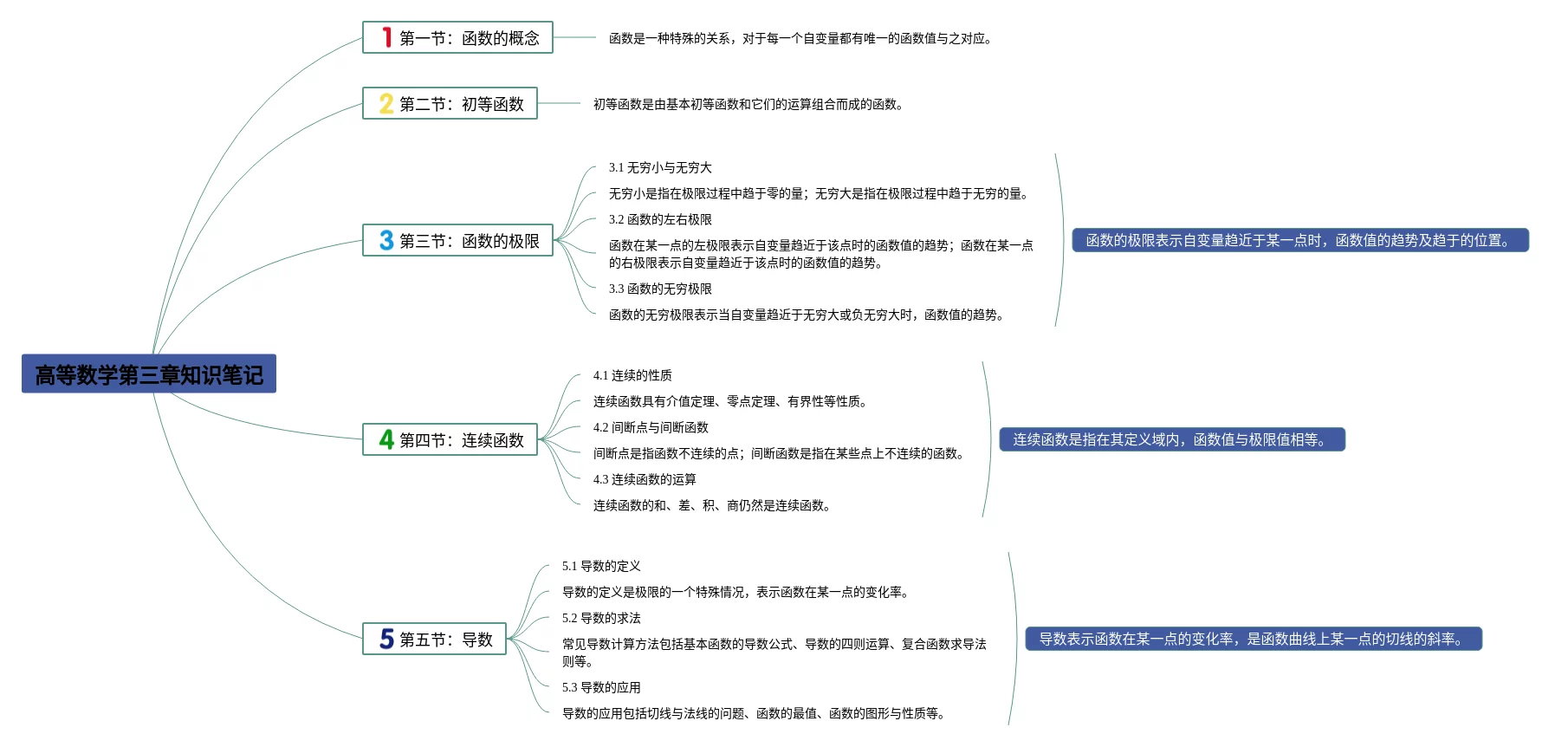 高等数学第三章知识笔记

1 第一节：函数的概念

函数是一种特殊的关系，对于每一个自变量都有唯一的函数值与之对应。

2 第二节：初等函数

初等函数是由基本初等函数和它们的运算组合而成的函数。

3 第三节：函数的极限

3.1 无穷小与无穷大

无穷小是指在极限过程中趋于零的量；无穷大是指在极限过程中趋于无穷的量。

3.2 函数的左右极限

函数在某一点的左极限表示自变量趋近于该点时的函数值的趋势；函数在某一点的右极限表示自变量趋近于该点时的函数值的趋势。

3.3 函数的无穷极限

函数的无穷极限表示当自变量趋近于无穷大或负无穷大时，函数值的趋势。

函数的极限表示自变量趋近于某一点时，函数值的趋势及趋于的位置。

4 第四节：连续函数

4.1 连续的性质

连续函数具有介值定理、零点定理、有界性等性质。

4.2 间断点与间断函数

间断点是指函数不连续的点；间断函数是指在某些点上不连续的函数。

4.3 连续函数的运算

连续函数的和、差、积、商仍然是连续函数。

连续函数是指在其定义域内，函数值与极限值相等。

5 第五节：导数

5.1 导数的定义

导数的定义是极限的一个特殊情况，表示函数在某一点的变化率。

5.2 导数的求法

常见导数计算方法包括基本函数的导数公式、导数的四则运算、复合函数求导法则等。

5.3 导数的应用

导数的应用包括切线与法线的问题、函数的最值、函数的图形与性质等。

导数表示函数在某一点的变化率，是函数曲线上某一点的切线的斜率。